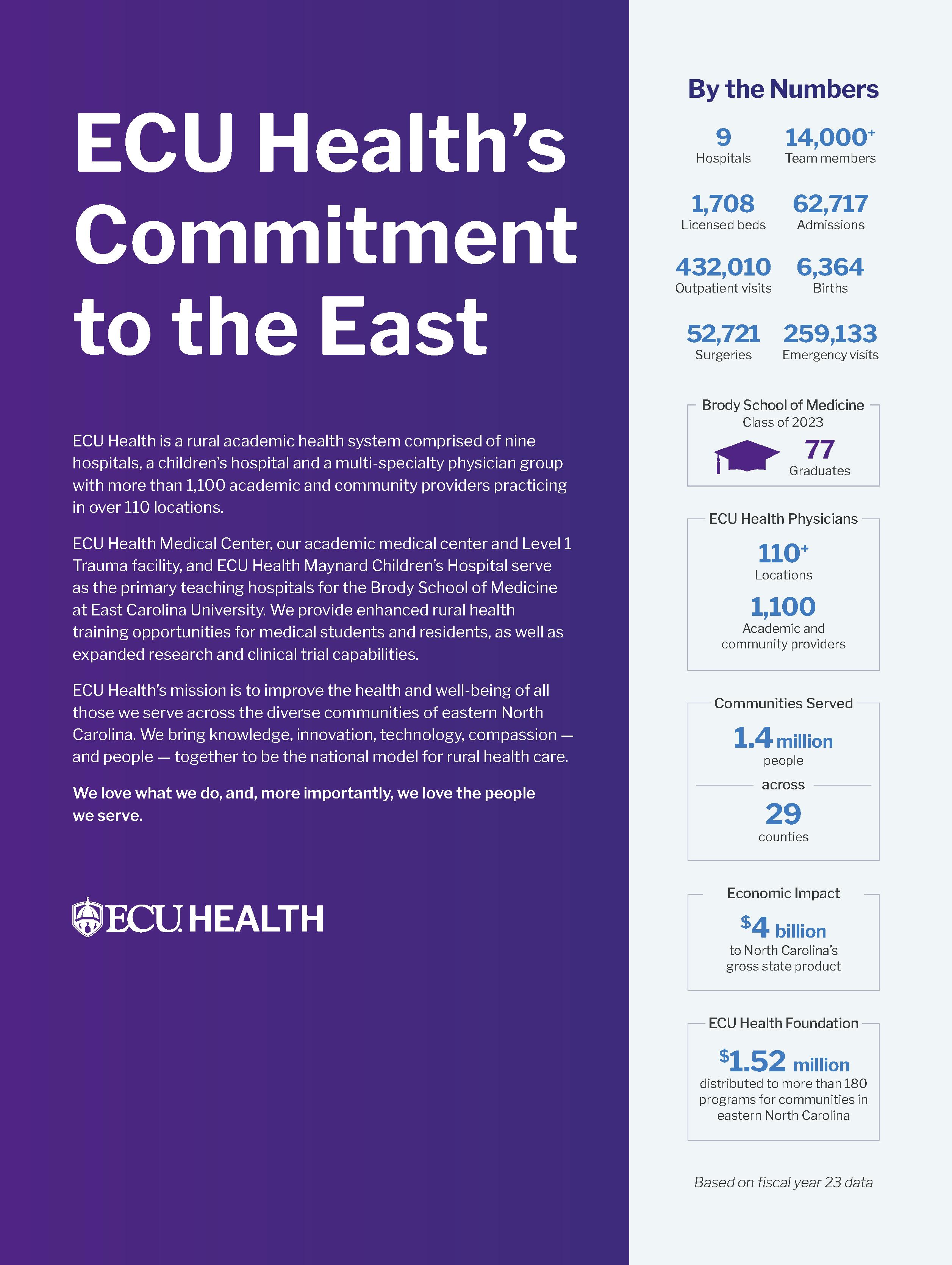 ECU Health's Commitment to the East

ECU Health is a rural academic health system comprised of nine hospitals, a children's hospital and a multi-specialty physician group with more than 1,100 academic and community providers practicing in over 110 locations.

ECU Health Medical Center, our academic medical center and Level 1 Trauma facility, and ECU Health Maynard Children's Hospital serve as the primary teaching hospitals for the Brody School of Medicine at East Carolina University. We provide enhanced rural health training opportunities for medical students and residents, as well as expanded research and clinical trial capabilities.

ECU Health's mission is to improve the health and well-being of all those we serve across the diverse communities of eastern North Carolina. We bring knowledge, innovation, technology, compassion — and people — together to be the national model for rural health care.

We love what we do, and, more importantly, we love the people we serve.

ECU HEALTH

By the Numbers

9
Hospitals

14,000+
Team members

1,708
Licensed beds

62,717
Admissions

432,010
Outpatient visits

6,364
Births

52,721
Surgeries

259,133
Emergency visits

Brody School of Medicine
Class of 2023
77
Graduates

ECU Health Physicians
110+
Locations
1,100
Academic and community providers

Communities Served
1.4 million
people
across
29
counties

Economic Impact
$4 billion
to North Carolina's gross state product

ECU Health Foundation
$1.52 million
distributed to more than 180 programs for communities in eastern North Carolina

Based on fiscal year 23 data